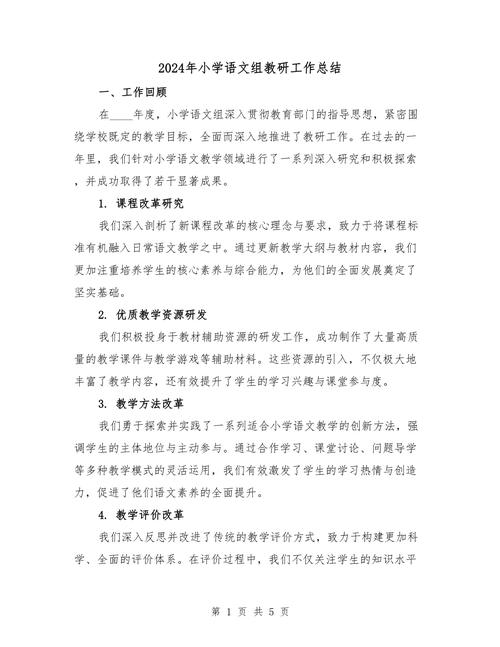 2024年小学语文组教研工作总结

一、工作回顾

在____年度，小学语文组深入贯彻教育部门的指导思想，紧密围绕学校既定的教学目标，全面而深入地推进了教研工作。在过去的一年里，我们针对小学语文教学领域进行了一系列深入研究和积极探索，并成功取得了若干显著成果。

1. 课程改革研究

我们深入剖析了新课程改革的核心理念与要求，致力于将课程标准有机融入日常语文教学之中。通过更新教学大纲与教材内容，我们更加注重培养学生的核心素养与综合能力，为他们的全面发展奠定了坚实基础。

2. 优质教学资源研发

我们积极投身于教材辅助资源的研发工作，成功制作了大量高质量的教学课件与教学游戏等辅助材料。这些资源的引入，不仅极大地丰富了教学内容，还有效提升了学生的学习兴趣与课堂参与度。

3. 教学方法改革

我们勇于探索并实践了一系列适合小学语文教学的创新方法，强调学生的主体地位与主动参与。通过合作学习、课堂讨论、问题导学等多种教学模式的灵活运用，我们有效激发了学生的学习热情与创造力，促进了他们语文素养的全面提升。

4. 教学评价改革

我们深入反思并改进了传统的教学评价方式，致力于构建更加科学、全面的评价体系。在评价过程中，我们不仅关注学生的知识水平

第 1 页 共 5 页